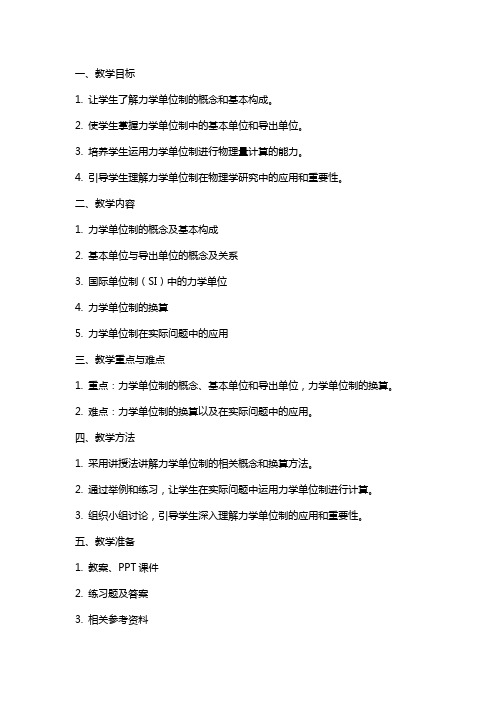 一、教学目标

1. 让学生了解力学单位制的概念和基本构成。

2. 使学生掌握力学单位制中的基本单位和导出单位。

3. 培养学生运用力学单位制进行物理量计算的能力。

4. 引导学生理解力学单位制在物理学研究中的应用和重要性。

二、教学内容

1. 力学单位制的概念及基本构成

2. 基本单位与导出单位的概念及关系

3. 国际单位制（SI）中的力学单位

4. 力学单位制的换算

5. 力学单位制在实际问题中的应用

三、教学重点与难点

1. 重点：力学单位制的概念、基本单位和导出单位，力学单位制的换算。

2. 难点：力学单位制的换算以及在实际问题中的应用。

四、教学方法

1. 采用讲授法讲解力学单位制的相关概念和换算方法。

2. 通过举例和练习，让学生在实际问题中运用力学单位制进行计算。

3. 组织小组讨论，引导学生深入理解力学单位制的应用和重要性。

五、教学准备

1. 教案、PPT 课件

2. 练习题及答案

3. 相关参考资料